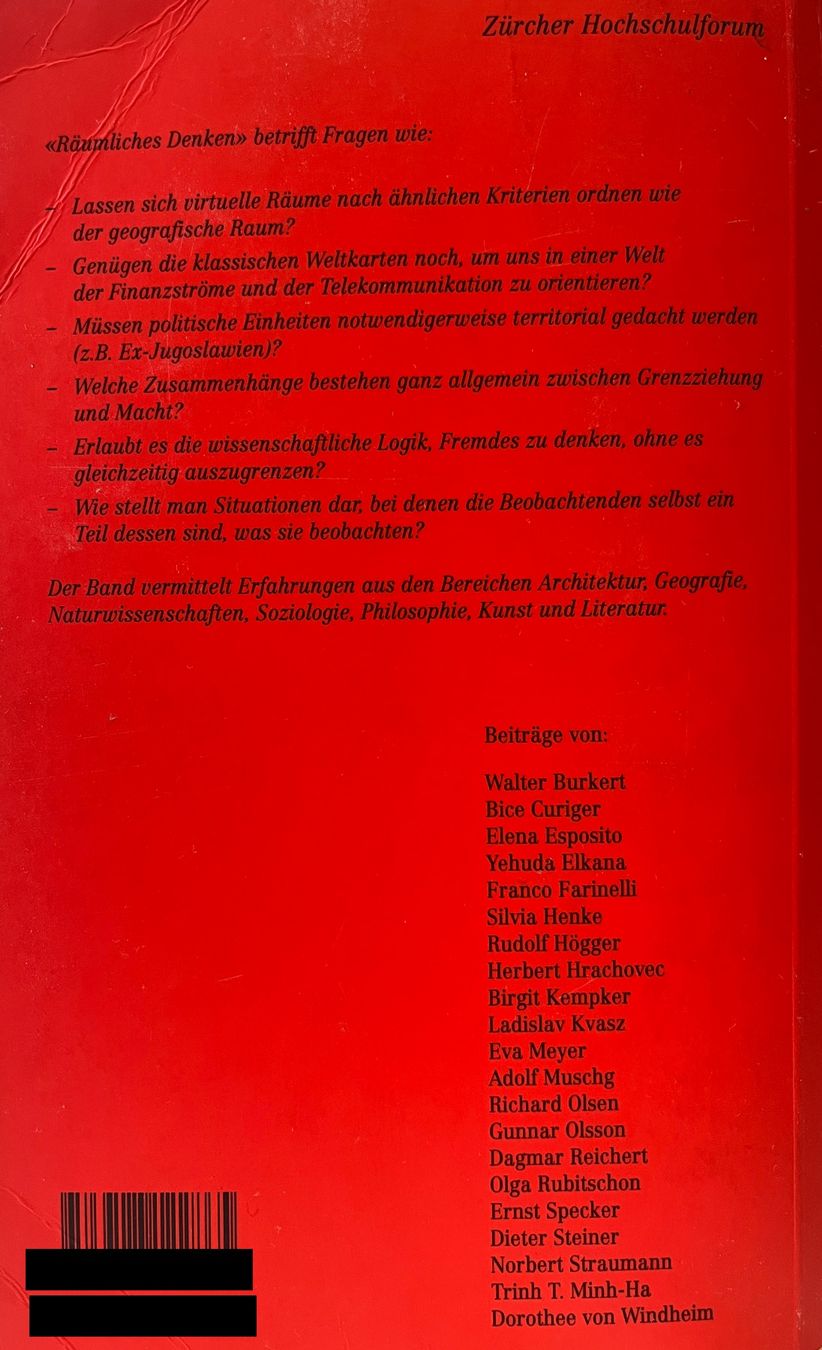 Zürcher Hochschulforum

«Räumliches Denken» betrifft Fragen wie:

– Lassen sich virtuelle Räume nach ähnlichen Kriterien ordnen wie der geografische Raum?
– Genügen die klassischen Weltkarten noch, um uns in einer Welt der Finanzströme und der Telekommunikation zu orientieren?
– Müssen politische Einheiten notwendigerweise territorial gedacht werden (z.B. Ex-Jugoslawien)?
– Welche Zusammenhänge bestehen ganz allgemein zwischen Grenzziehung und Macht?
– Erlaubt es die wissenschaftliche Logik, Fremdes zu denken, ohne es gleichzeitig auszugrenzen?
– Wie stellt man Situationen dar, bei denen die Beobachtenden selbst ein Teil dessen sind, was sie beobachten?

Der Band vermittelt Erfahrungen aus den Bereichen Architektur, Geografie, Naturwissenschaften, Soziologie, Philosophie, Kunst und Literatur.

Beiträge von:

Walter Burkert
Bice Curiger
Elena Esposito
Yehuda Elkana
Franco Farinelli
Silvia Henke
Rudolf Högger
Herbert Hrachovec
Birgit Kempker
Ladislav Kvasz
Eva Meyer
Adolf Muschg
Richard Olsen
Gunnar Olsson
Dagmar Reichert
Olga Rubitschon
Ernst Specker
Dieter Steiner
Norbert Straumann
Trinh T. Minh-Ha
Dorothee von Windheim